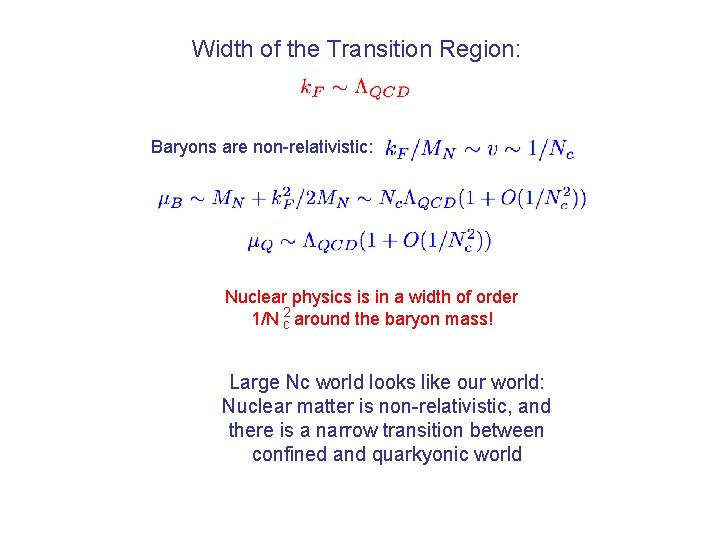 Width of the Transition Region:

$k_F \sim \Lambda_{QCD}$

Baryons are non-relativistic: $k_F/M_N \sim v \sim 1/N_c$

$\mu_B \sim M_N + k_F^2/2M_N \sim N_c\Lambda_{QCD}(1 + O(1/N_c^2))$

$\mu_Q \sim \Lambda_{QCD}(1 + O(1/N_c^2))$

Nuclear physics is in a width of order $1/N_c^2$ around the baryon mass!

Large Nc world looks like our world: Nuclear matter is non-relativistic, and there is a narrow transition between confined and quarkyonic world